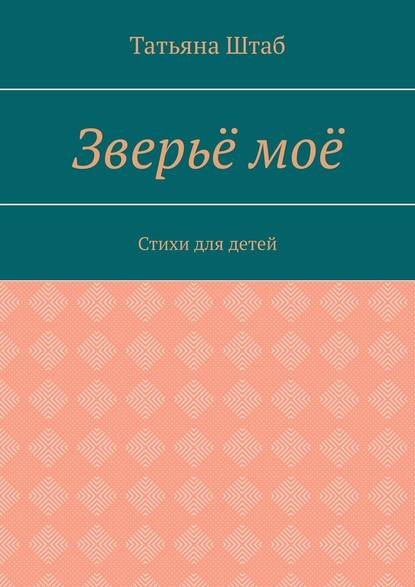 Татьяна Штаб

Зверьё моё

Стихи для детей